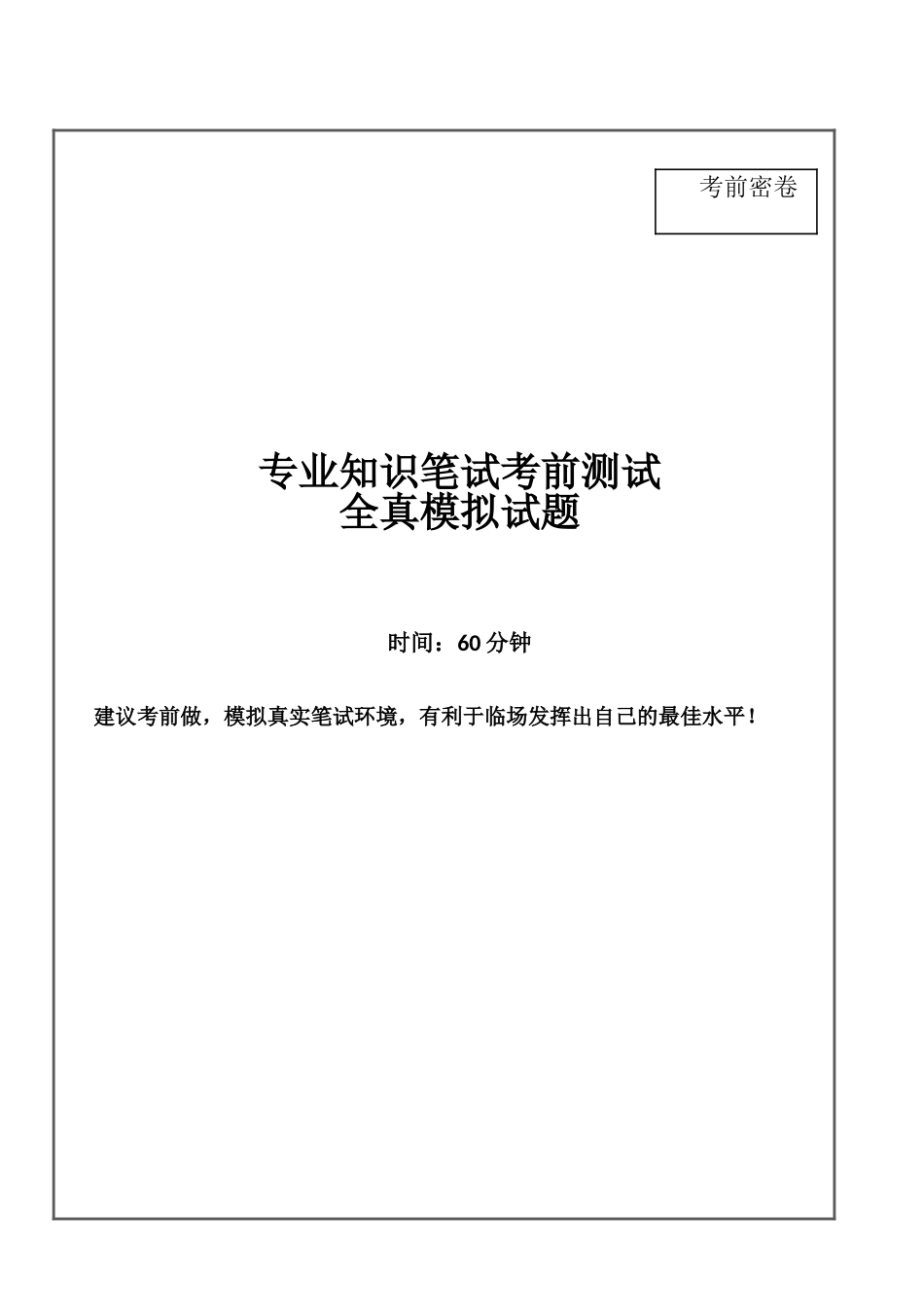 考前密卷

专业知识笔试考前测试
全真模拟试题

时间：60分钟

建议考前做，模拟真实笔试环境，有利于临场发挥出自己的最佳水平！